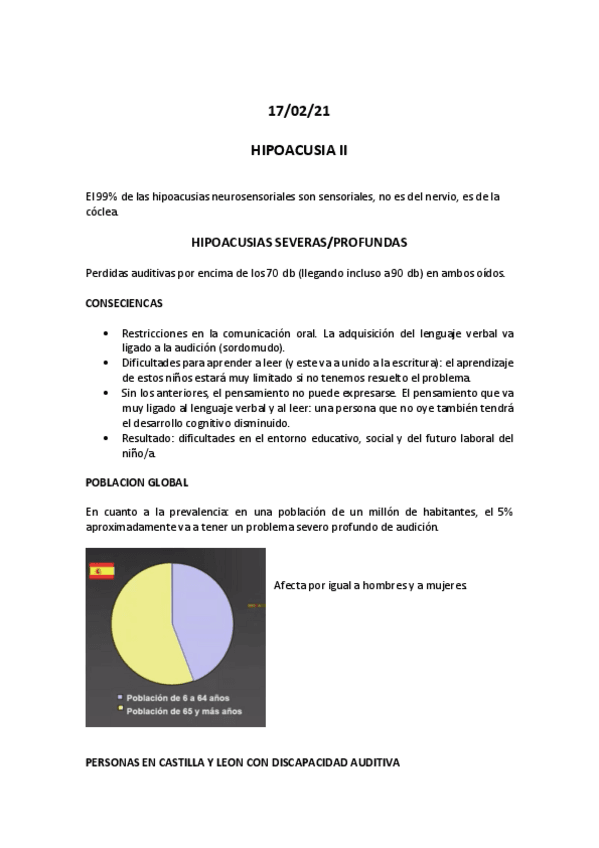 17/02/21

HIPOACUSIA II

El 99% de las hipoacusias neurosensoriales son sensoriales, no es del nervio, es de la cóclea.

HIPOACUSIAS SEVERAS/PROFUNDAS

Perdidas auditivas por encima de los 70 db (llegando incluso a 90 db) en ambos oídos.

CONSECIENCAS

• Restricciones en la comunicación oral. La adquisición del lenguaje verbal va ligado a la audición (sordomudo).
• Dificultades para aprender a leer (y este va a unido a la escritura): el aprendizaje de estos niños estará muy limitado si no tenemos resuelto el problema.
• Sin los anteriores, el pensamiento no puede expresarse. El pensamiento que va muy ligado al lenguaje verbal y al leer: una persona que no oye también tendrá el desarrollo cognitivo disminuido.
• Resultado: dificultades en el entorno educativo, social y del futuro laboral del niño/a.

POBLACION GLOBAL

En cuanto a la prevalencia: en una población de un millón de habitantes, el 5% aproximadamente va a tener un problema severo profundo de audición.

Población de 6 a 64 años
Población de 65 y más años

Afecta por igual a hombres y a mujeres.

PERSONAS EN CASTILLA Y LEON CON DISCAPACIDAD AUDITIVA